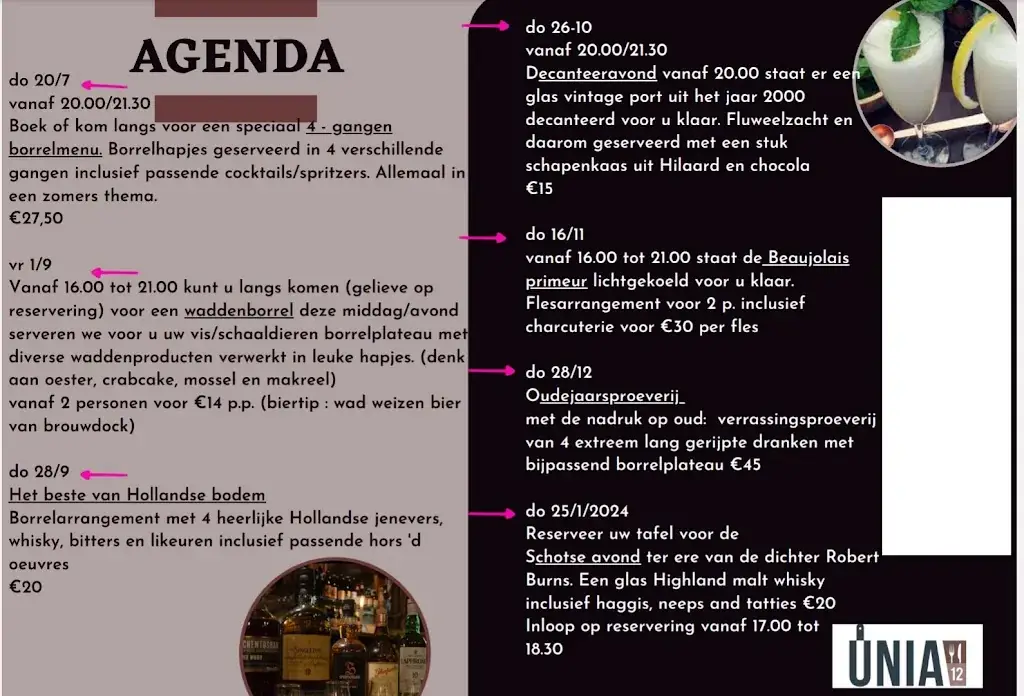 AGENDA

do 20/7
vanaf 20.00/21.30
Boek of kom langs voor een speciaal 4 - gangen borrelmenu. Borrelhapjes geserveerd in 4 verschillende gangen inclusief passende cocktails/spritzers. Allemaal in een zomers thema.
€27,50

vr 1/9
Vanaf 16.00 tot 21.00 kunt u langs komen (gelieve op reservering) voor een waddenborrel deze middag/avond serveren we voor u uw vis/schaaldieren borrelplateau met diverse waddenproducten verwerkt in leuke hapjes. (denk aan oester, crabcake, mossel en makreel)
vanaf 2 personen voor €14 p.p. (biertip : wad weizen bier van brouwdock)

do 28/9
Het beste van Hollandse bodem
Borrelarrangement met 4 heerlijke Hollandse jenevers, whisky, bitters en likeuren inclusief passende hors 'd oeuvres
€20

do 26-10
vanaf 20.00/21.30
Decanteeravond vanaf 20.00 staat er een glas vintage port uit het jaar 2000 decanteerd voor u klaar. Fluweelzacht en daarom geserveerd met een stuk schapenkaas uit Hilaard en chocola
€15

do 16/11
vanaf 16.00 tot 21.00 staat de Beaujolais primeur lichtgekoeld voor u klaar. Flesarrangement voor 2 p. inclusief charcuterie voor €30 per fles

do 28/12
Oudejaarsproeverij
met de nadruk op oud: verrassingsproeverij van 4 extreem lang gerijpte dranken met bijpassend borrelplateau €45

do 25/1/2024
Reserveer uw tafel voor de Schotse avond ter ere van de dichter Robert Burns. Een glas Highland malt whisky inclusief haggis, neeps and tatties €20
Inloop op reservering vanaf 17.00 tot 18.30

UNIA 12